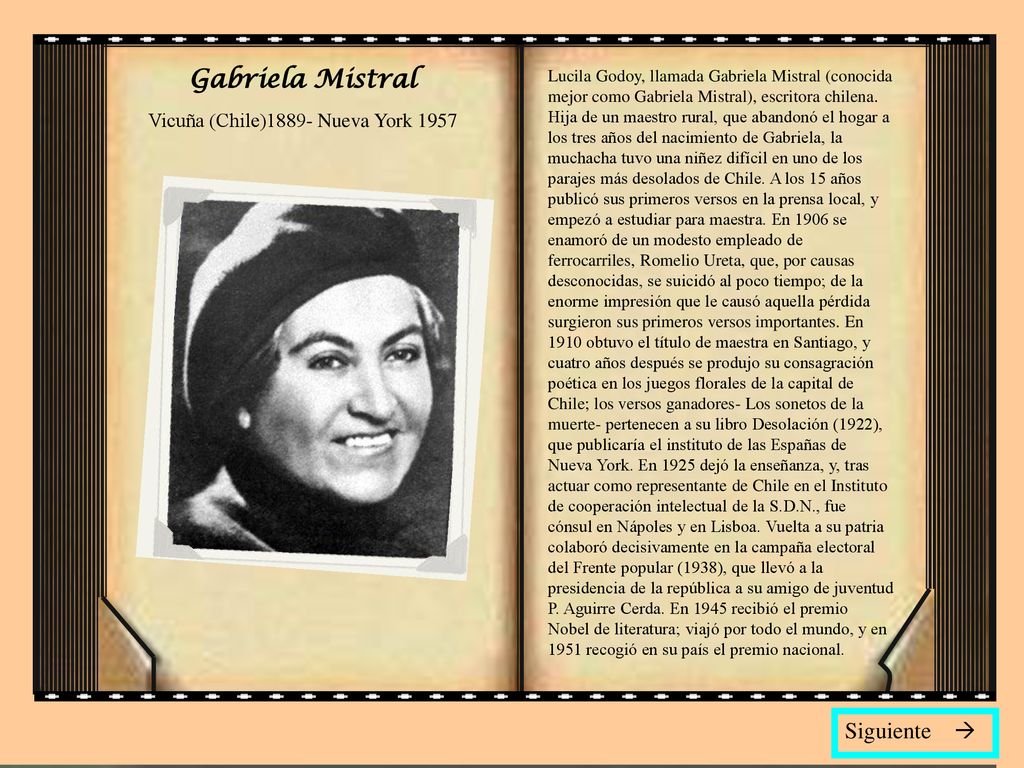 Gabriela Mistral

Vicuña (Chile)1889- Nueva York 1957

Lucila Godoy, llamada Gabriela Mistral (conocida mejor como Gabriela Mistral), escritora chilena. Hija de un maestro rural, que abandonó el hogar a los tres años del nacimiento de Gabriela, la muchacha tuvo una niñez difícil en uno de los parajes más desolados de Chile. A los 15 años publicó sus primeros versos en la prensa local, y empezó a estudiar para maestra. En 1906 se enamoró de un modesto empleado de ferrocarriles, Romelio Ureta, que, por causas desconocidas, se suicidó al poco tiempo; de la enorme impresión que le causó aquella pérdida surgieron sus primeros versos importantes. En 1910 obtuvo el título de maestra en Santiago, y cuatro años después se produjo su consagración poética en los juegos florales de la capital de Chile; los versos ganadores- Los sonetos de la muerte- pertenecen a su libro Desolación (1922), que publicaría el instituto de las Españas de Nueva York. En 1925 dejó la enseñanza, y, tras actuar como representante de Chile en el Instituto de cooperación intelectual de la S.D.N., fue cónsul en Nápoles y en Lisboa. Vuelta a su patria colaboró decisivamente en la campaña electoral del Frente popular (1938), que llevó a la presidencia de la república a su amigo de juventud P. Aguirre Cerda. En 1945 recibió el premio Nobel de literatura; viajó por todo el mundo, y en 1951 recogió en su país el premio nacional.

Siguiente →